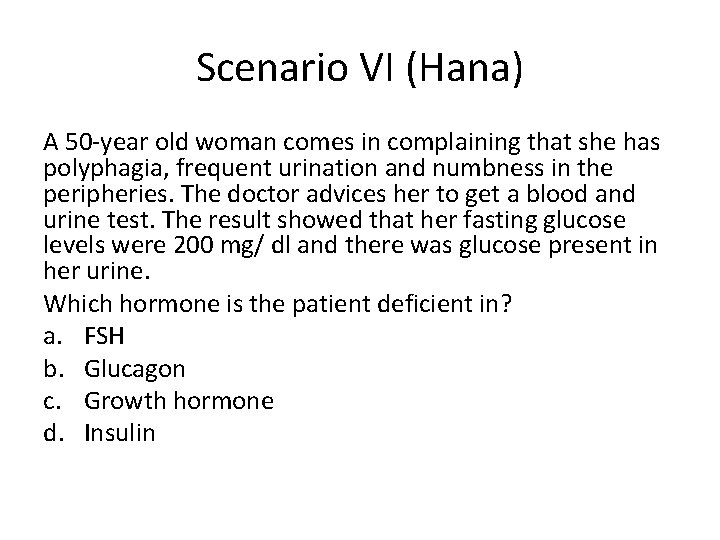 Scenario VI (Hana)

A 50-year old woman comes in complaining that she has polyphagia, frequent urination and numbness in the peripheries. The doctor advices her to get a blood and urine test. The result showed that her fasting glucose levels were 200 mg/ dl and there was glucose present in her urine.

Which hormone is the patient deficient in?

a. FSH
b. Glucagon
c. Growth hormone
d. Insulin